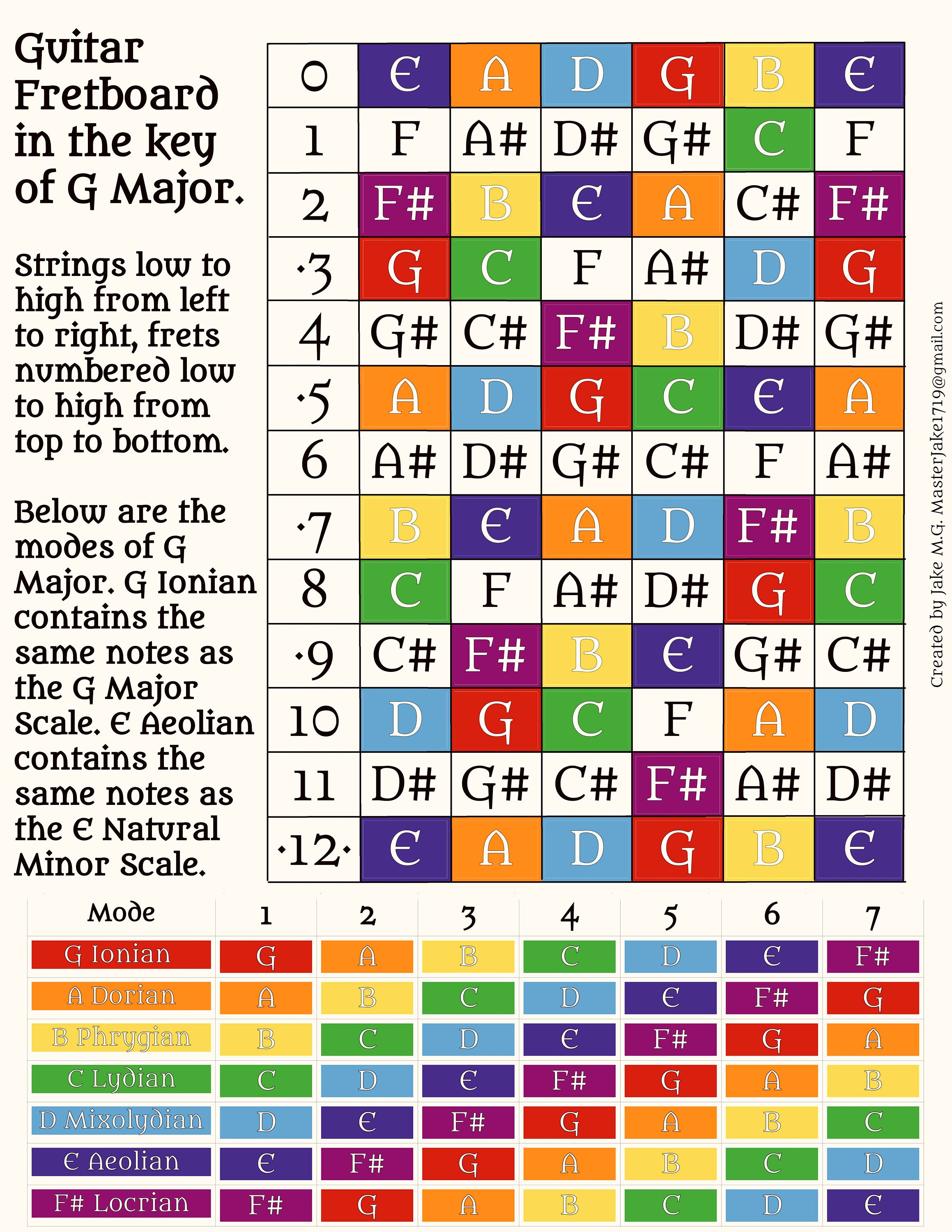 Guitar Fretboard in the key of G Major.

Strings low to high from left to right, frets numbered low to high from top to bottom.

Below are the modes of G Major. G Ionian contains the same notes as the G Major Scale. E Aeolian contains the same notes as the E Natural Minor Scale.

| 0 | E | A | D | G | B | E |
|---|---|---|---|---|---|---|
| 1 | F | A# | D# | G# | C | F |
| 2 | F# | B | E | A | C# | F# |
| ·3 | G | C | F | A# | D | G |
| 4 | G# | C# | F# | B | D# | G# |
| ·5 | A | D | G | C | E | A |
| 6 | A# | D# | G# | C# | F | A# |
| ·7 | B | E | A | D | F# | B |
| 8 | C | F | A# | D# | G | C |
| ·9 | C# | F# | B | E | G# | C# |
| 10 | D | G | C | F | A | D |
| 11 | D# | G# | C# | F# | A# | D# |
| ·12· | E | A | D | G | B | E |

Created by Jake M.G. MasterJake1719@gmail.com

| Mode | 1 | 2 | 3 | 4 | 5 | 6 | 7 |
|---|---|---|---|---|---|---|---|
| G Ionian | G | A | B | C | D | E | F# |
| A Dorian | A | B | C | D | E | F# | G |
| B Phrygian | B | C | D | E | F# | G | A |
| C Lydian | C | D | E | F# | G | A | B |
| D Mixolydian | D | E | F# | G | A | B | C |
| E Aeolian | E | F# | G | A | B | C | D |
| F# Locrian | F# | G | A | B | C | D | E |